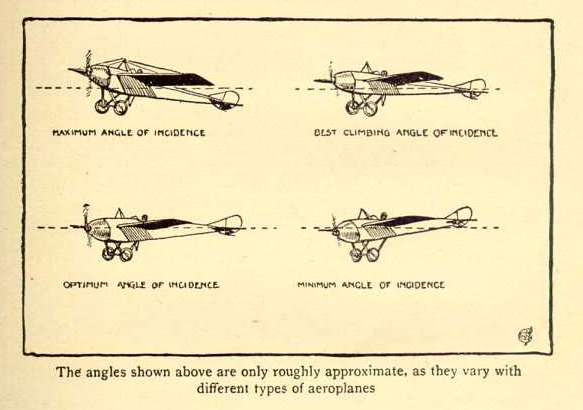 MAXIMUM ANGLE OF INCIDENCE

BEST CLIMBING ANGLE OF INCIDENCE

OPTIMUM ANGLE OF INCIDENCE

MINIMUM ANGLE OF INCIDENCE

The angles shown above are only roughly approximate, as they vary with different types of aeroplanes